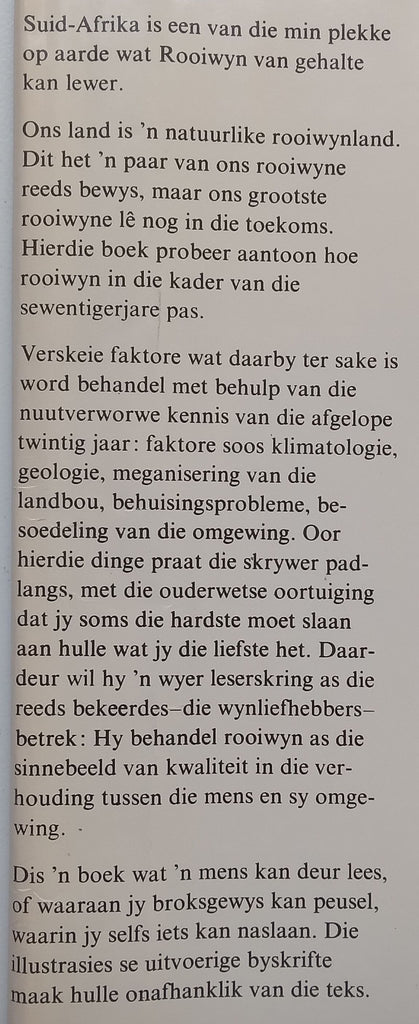 Suid-Afrika is een van die min plekke op aarde wat Rooiwyn van gehalte kan lewer.

Ons land is 'n natuurlike rooiwynland. Dit het 'n paar van ons rooiwyne reeds bewys, maar ons grootste rooiwyne lê nog in die toekoms. Hierdie boek probeer aantoon hoe rooiwyn in die kader van die sewentigerjare pas.

Verskeie faktore wat daarby ter sake is word behandel met behulp van die nuutverworwe kennis van die afgelope twintig jaar: faktore soos klimatologie, geologie, meganisering van die landbou, behuisingsprobleme, besoedeling van die omgewing. Oor hierdie dinge praat die skrywer padlangs, met die ouderwetse oortuiging dat jy soms die hardste moet slaan aan hulle wat jy die liefste het. Daardeur wil hy 'n wyer leserskring as die reeds bekeerdes–die wynliefhebbers–betrek: Hy behandel rooiwyn as die sinnebeeld van kwaliteit in die verhouding tussen die mens en sy omgewing.

Dis 'n boek wat 'n mens kan deur lees, of waaraan jy broksgewys kan peusel, waarin jy selfs iets kan naslaan. Die illustrasies se uitvoerige byskrifte maak hulle onafhanklik van die teks.